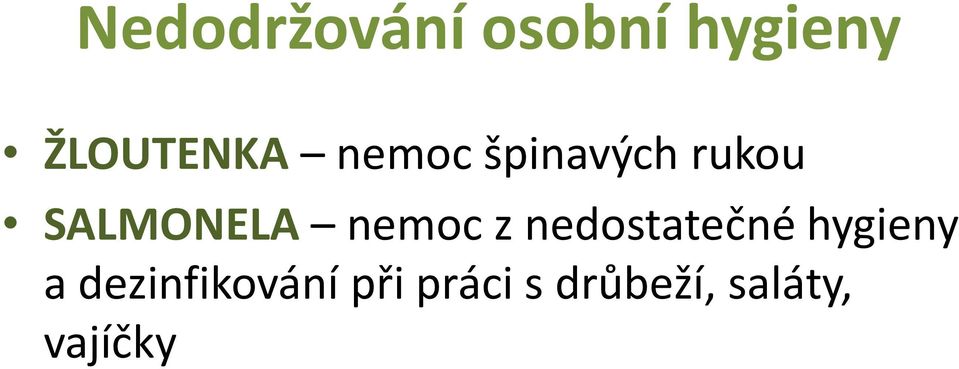 Nedodržování osobní hygieny

• ŽLOUTENKA – nemoc špinavých rukou
• SALMONELA – nemoc z nedostatečné hygieny a dezinfikování při práci s drůbeží, saláty, vajíčky